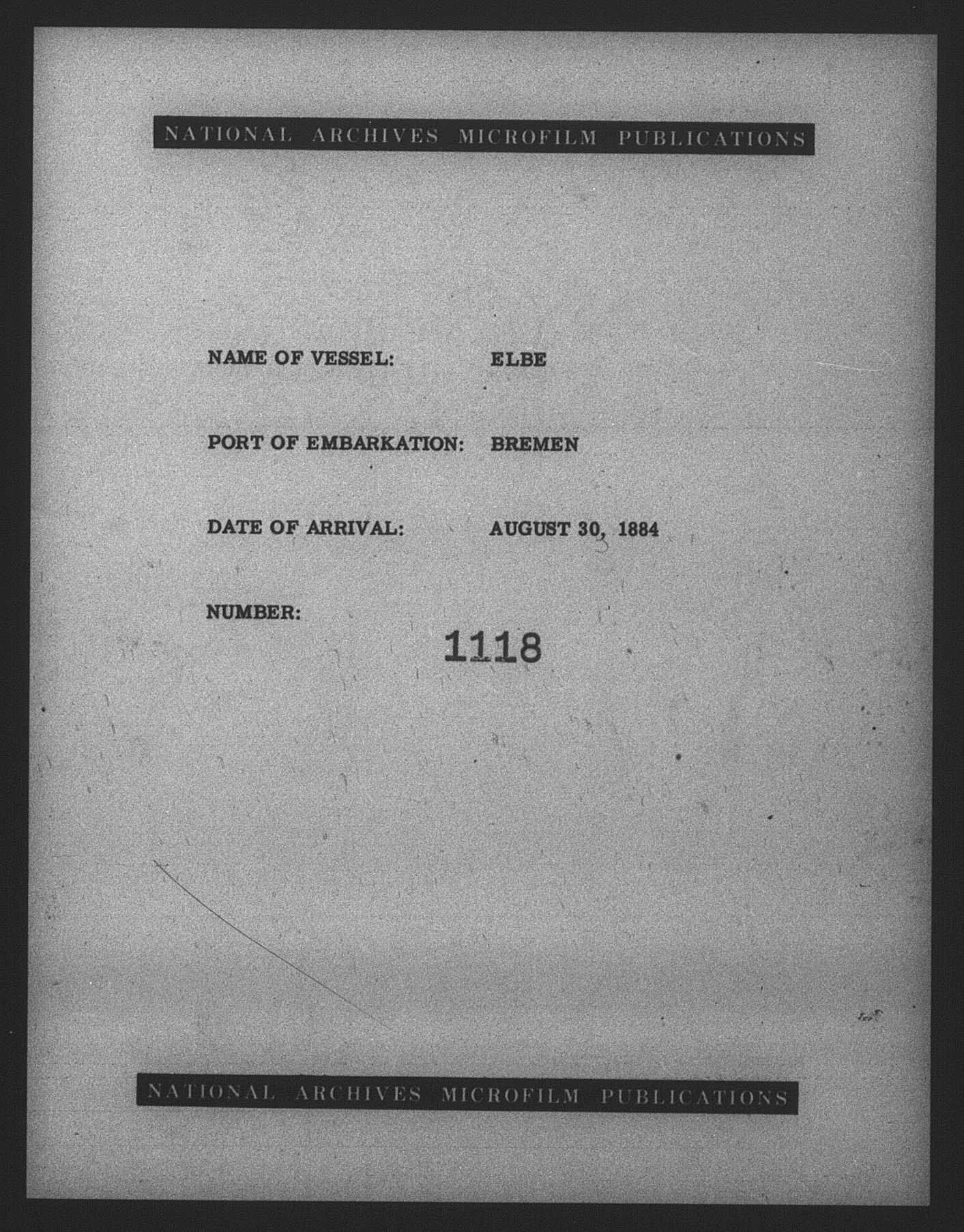 NATIONAL ARCHIVES MICROFILM PUBLICATIONS

NAME OF VESSEL: ELBE

PORT OF EMBARKATION: BREMEN

DATE OF ARRIVAL: AUGUST 30, 1884

NUMBER:

1118

NATIONAL ARCHIVES MICROFILM PUBLICATIONS